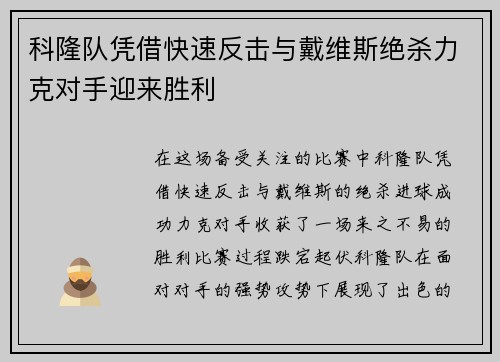 科隆队凭借快速反击与戴维斯绝杀力克对手迎来胜利

在这场备受关注的比赛中科隆队凭借快速反击与戴维斯的绝杀进球成功力克对手收获了一场来之不易的胜利比赛过程跌宕起伏科隆队在面对对手的强势攻势下展现了出色的